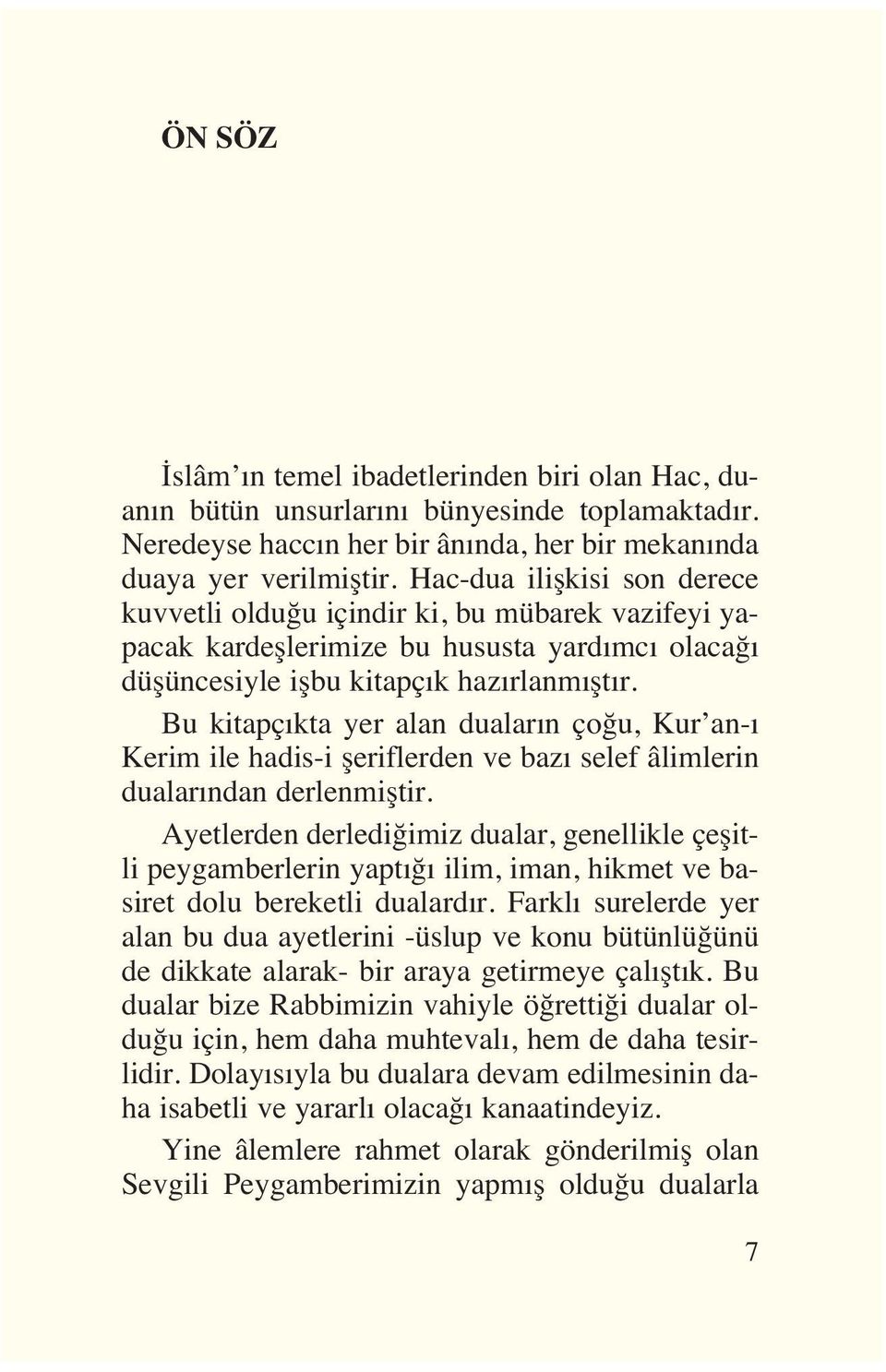 ÖN SÖZ

İslâm'ın temel ibadetlerinden biri olan Hac, duanın bütün unsurlarını bünyesinde toplamaktadır. Neredeyse haccın her bir ânında, her bir mekanında duaya yer verilmiştir. Hac-dua ilişkisi son derece kuvvetli olduğu içindir ki, bu mübarek vazifeyi yapacak kardeşlerimize bu hususta yardımcı olacağı düşüncesiyle işbu kitapçık hazırlanmıştır.

Bu kitapçıkta yer alan duaların çoğu, Kur'an-ı Kerim ile hadis-i şeriflerden ve bazı selef âlimlerin dualarından derlenmiştir.

Ayetlerden derlediğimiz dualar, genellikle çeşitli peygamberlerin yaptığı ilim, iman, hikmet ve basiret dolu bereketli dualardır. Farklı surelerde yer alan bu dua ayetlerini -üslup ve konu bütünlüğünü de dikkate alarak- bir araya getirmeye çalıştık. Bu dualar bize Rabbimizin vahiyle öğrettiği dualar olduğu için, hem daha muhtevalı, hem de daha tesirlidir. Dolayısıyla bu dualara devam edilmesinin daha isabetli ve yararlı olacağı kanaatindeyiz.

Yine âlemlere rahmet olarak gönderilmiş olan Sevgili Peygamberimizin yapmış olduğu dualarla

7